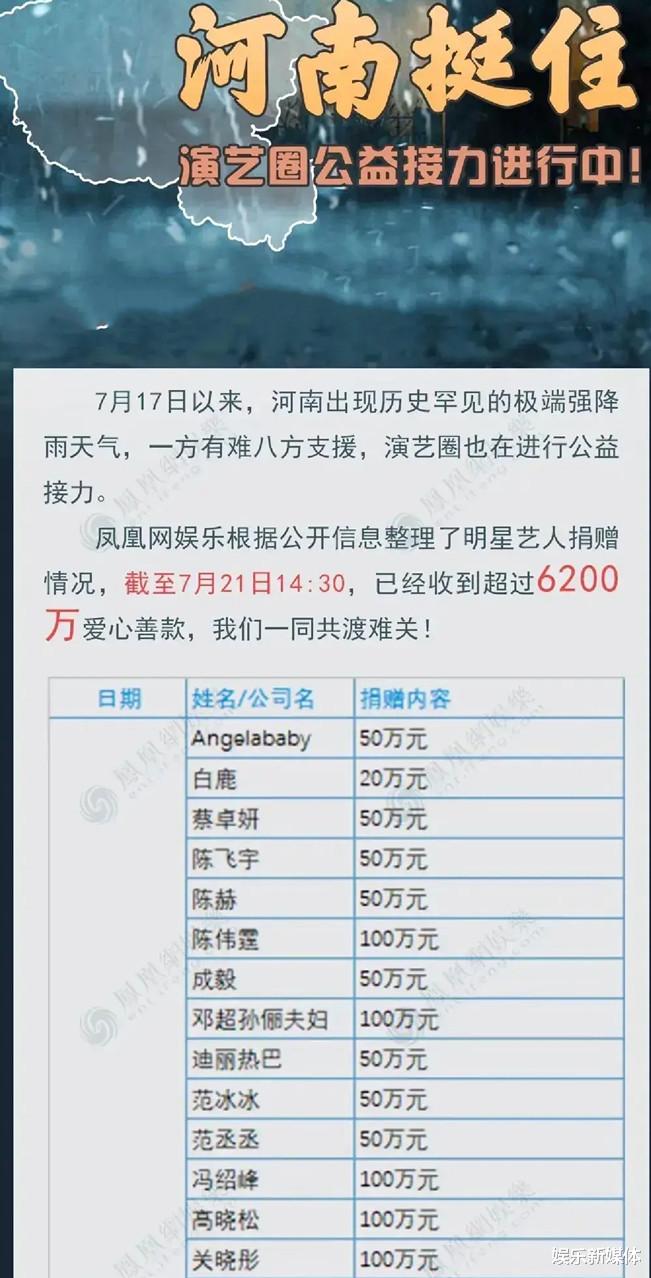 河南挺住
演艺圈公益接力进行中!

7月17日以来，河南出现历史罕见的极端强降雨天气，一方有难八方支援，演艺圈也在进行公益接力。

凤凰网娱乐根据公开信息整理了明星艺人捐赠情况，截至7月21日14:30，已经收到超过6200万爱心善款，我们一同共渡难关！

| 日期 | 姓名/公司名 | 捐赠内容 |
|---|---|---|
| | Angelababy | 50万元 |
| | 白鹿 | 20万元 |
| | 蔡卓妍 | 50万元 |
| | 陈飞宇 | 50万元 |
| | 陈赫 | 50万元 |
| | 陈伟霆 | 100万元 |
| | 成毅 | 50万元 |
| | 邓超孙俪夫妇 | 100万元 |
| | 迪丽热巴 | 50万元 |
| | 范冰冰 | 50万元 |
| | 范丞丞 | 50万元 |
| | 冯绍峰 | 100万元 |
| | 高晓松 | 100万元 |
| | 关晓彤 | 100万元 |

凤凰网娱乐

娱乐新媒体